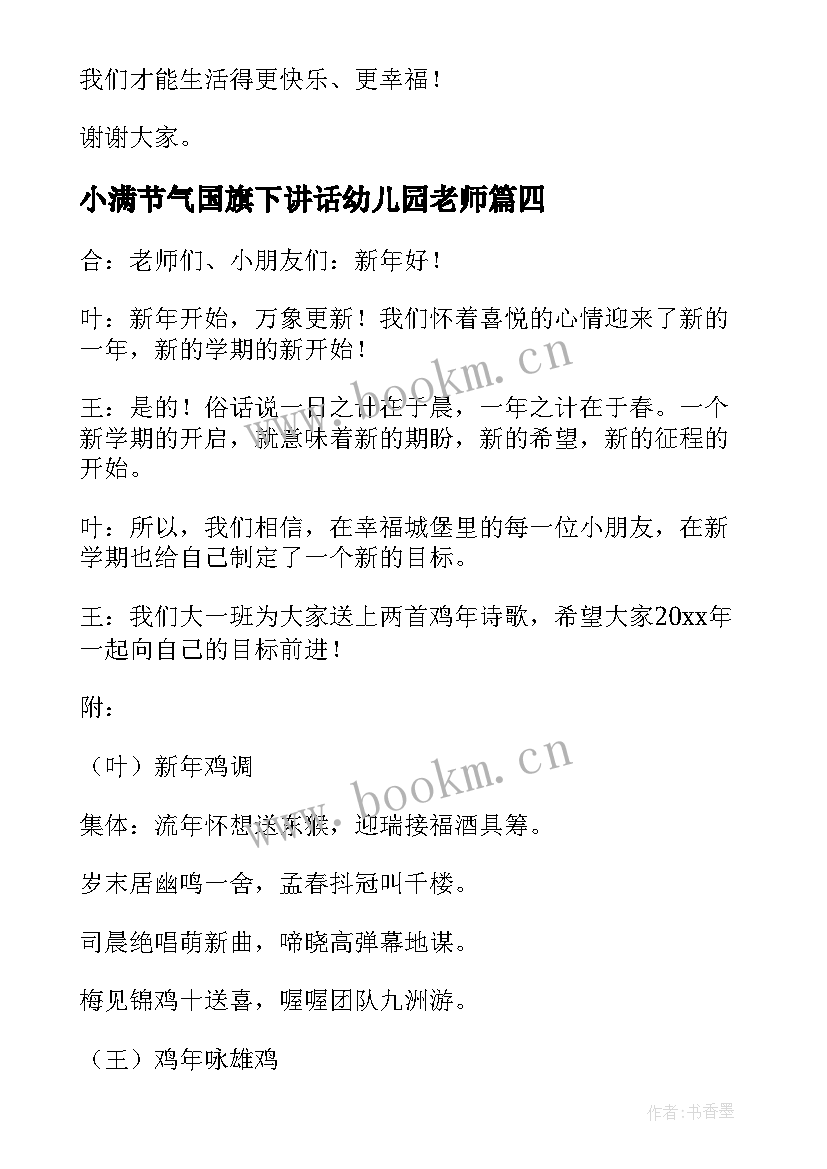 我们才能生活得更快乐、更幸福！

谢谢大家。

小满节气国旗下讲话幼儿园老师篇四

合：老师们、小朋友们：新年好！

叶：新年开始，万象更新！我们怀着喜悦的心情迎来了新的一年，新的学期的新开始！

王：是的！俗话说一日之计在于晨，一年之计在于春。一个新学期的开启，就意味着新的期盼，新的希望，新的征程的开始。

叶：所以，我们相信，在幸福城堡里的每一位小朋友，在新学期也给自己制定了一个新的目标。

王：我们大一班为大家送上两首鸡年诗歌，希望大家20xx年一起向自己的目标前进！

附：

（叶）新年鸡调

集体：流年怀想送东猴，迎瑞接福酒具筹。

岁末居幽鸣一舍，孟春抖冠叫千楼。

司晨绝唱萌新曲，啼晓高弹幕地谋。

梅见锦鸡十送喜，喔喔团队九洲游。

（王）鸡年咏雄鸡

www.bookm.cn

www.bookm.cn

作者：书香墨